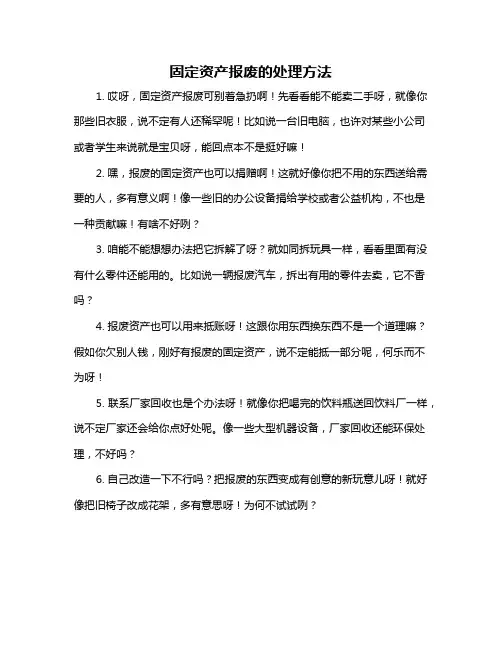 固定资产报废的处理方法

1. 哎呀，固定资产报废可别着急扔啊！先看看能不能卖二手呀，就像你那些旧衣服，说不定有人还稀罕呢！比如说一台旧电脑，也许对某些小公司或者学生来说就是宝贝呀，能回点本不是挺好嘛！

2. 嘿，报废的固定资产也可以捐赠啊！这就好像你把不用的东西送给需要的人，多有意义啊！像一些旧的办公设备捐给学校或者公益机构，不也是一种贡献嘛！有啥不好咧？

3. 咱能不能想想办法把它拆解了呀？就如同拆玩具一样，看看里面有没有什么零件还能用的。比如说一辆报废汽车，拆出有用的零件去卖，它不香吗？

4. 报废资产也可以用来抵账呀！这跟你用东西换东西不是一个道理嘛？假如你欠别人钱，刚好有报废的固定资产，说不定能抵一部分呢，何乐而不为呀！

5. 联系厂家回收也是个办法呀！就像你把喝完的饮料瓶送回饮料厂一样，说不定厂家还会给你点好处呢。像一些大型机器设备，厂家回收还能环保处理，不好吗？

6. 自己改造一下不行吗？把报废的东西变成有创意的新玩意儿呀！就好像把旧椅子改成花架，多有意思呀！为何不试试咧？